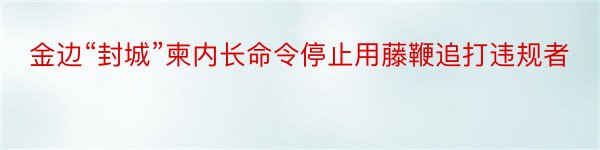 金边“封城”柬内长命令停止用藤鞭追打违规者